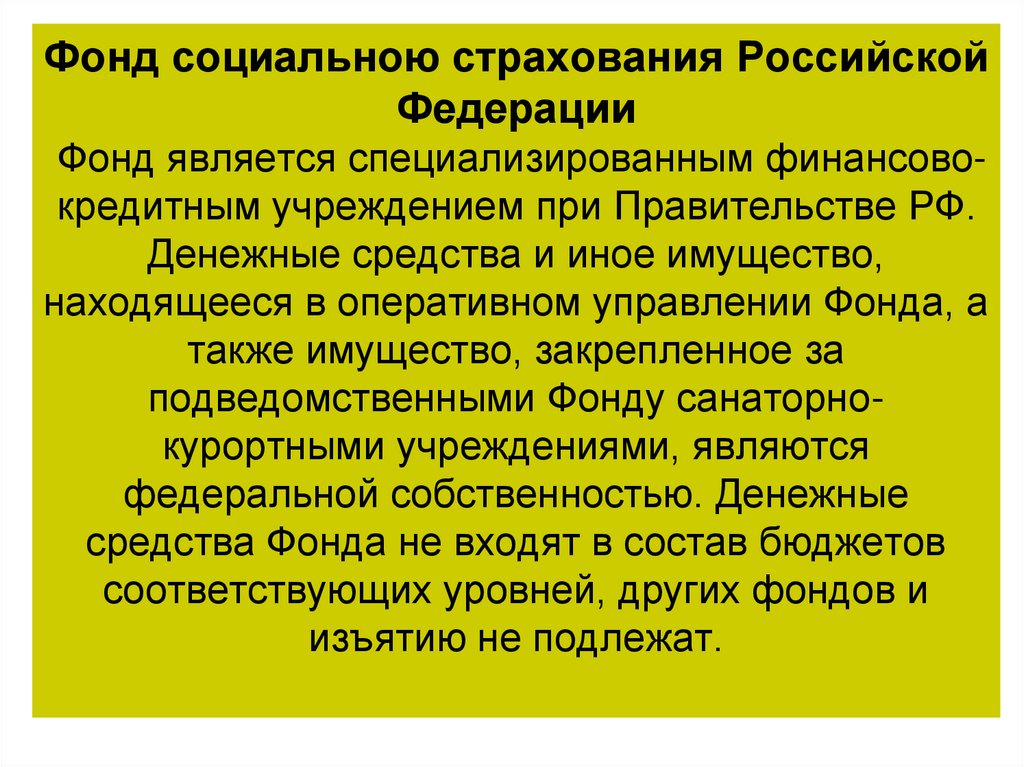 Фонд социальною страхования Российской Федерации

Фонд является специализированным финансово-кредитным учреждением при Правительстве РФ. Денежные средства и иное имущество, находящееся в оперативном управлении Фонда, а также имущество, закрепленное за подведомственными Фонду санаторно-курортными учреждениями, являются федеральной собственностью. Денежные средства Фонда не входят в состав бюджетов соответствующих уровней, других фондов и изъятию не подлежат.